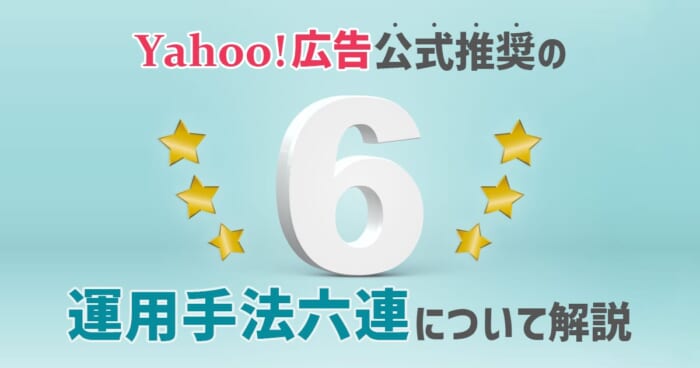 Yahoo!広告公式推奨の

6

運用手法六連について解説